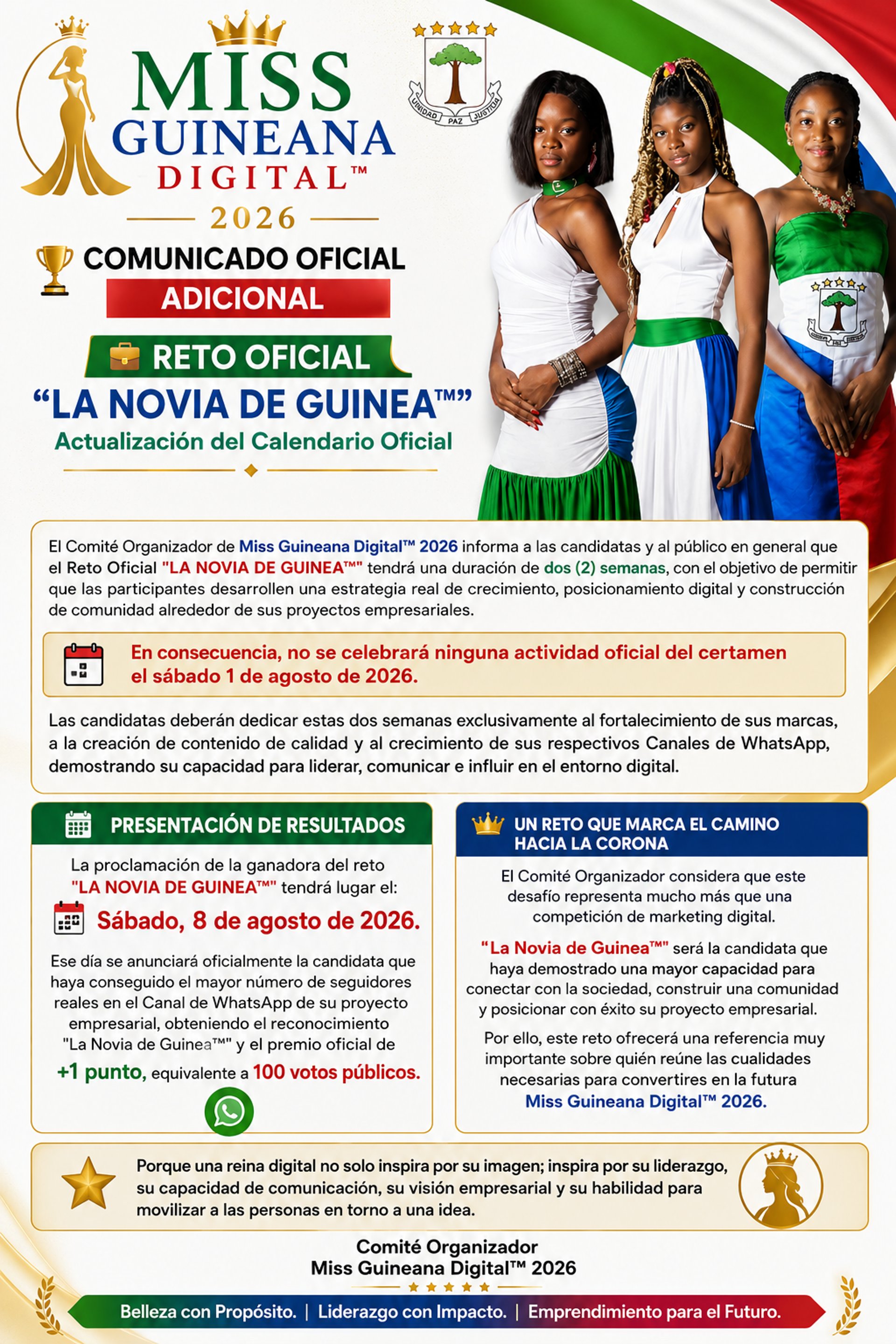 MISS
GUINEANA
DIGITAL™
2026

UNIDAD PAZ JUSTICIA

COMUNICADO OFICIAL
ADICIONAL

RETO OFICIAL
"LA NOVIA DE GUINEA™"
Actualización del Calendario Oficial

El Comité Organizador de Miss Guineana Digital™ 2026 informa a las candidatas y al público en general que el Reto Oficial "LA NOVIA DE GUINEA™" tendrá una duración de dos (2) semanas, con el objetivo de permitir que las participantes desarrollen una estrategia real de crecimiento, posicionamiento digital y construcción de comunidad alrededor de sus proyectos empresariales.

En consecuencia, no se celebrará ninguna actividad oficial del certamen el sábado 1 de agosto de 2026.

Las candidatas deberán dedicar estas dos semanas exclusivamente al fortalecimiento de sus marcas, a la creación de contenido de calidad y al crecimiento de sus respectivos Canales de WhatsApp, demostrando su capacidad para liderar, comunicar e influir en el entorno digital.

PRESENTACIÓN DE RESULTADOS

La proclamación de la ganadora del reto "LA NOVIA DE GUINEA™" tendrá lugar el:

Sábado, 8 de agosto de 2026.

Ese día se anunciará oficialmente la candidata que haya conseguido el mayor número de seguidores reales en el Canal de WhatsApp de su proyecto empresarial, obteniendo el reconocimiento "La Novia de Guinea™" y el premio oficial de +1 punto, equivalente a 100 votos públicos.

UN RETO QUE MARCA EL CAMINO HACIA LA CORONA

El Comité Organizador considera que este desafío representa mucho más que una competición de marketing digital.

"La Novia de Guinea™" será la candidata que haya demostrado una mayor capacidad para conectar con la sociedad, construir una comunidad y posicionar con éxito su proyecto empresarial.

Por ello, este reto ofrecerá una referencia muy importante sobre quién reúne las cualidades necesarias para convertires en la futura Miss Guineana Digital™ 2026.

Porque una reina digital no solo inspira por su imagen; inspira por su liderazgo, su capacidad de comunicación, su visión empresarial y su habilidad para movilizar a las personas en torno a una idea.

Comité Organizador
Miss Guineana Digital™ 2026

Belleza con Propósito. | Liderazgo con Impacto. | Emprendimiento para el Futuro.